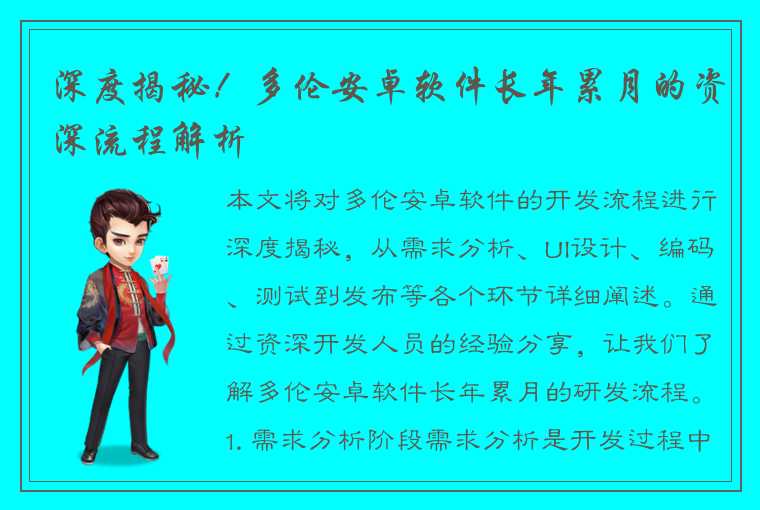 深度揭秘！多伦安卓软件长年累月的资深流程解析

本文将对多伦安卓软件的开发流程进行深度揭秘，从需求分析、UI设计、编码、测试到发布等各个环节详细阐述。通过资深开发人员的经验分享，让我们了解多伦安卓软件长年累月的研发流程。1. 需求分析阶段需求分析是开发过程中